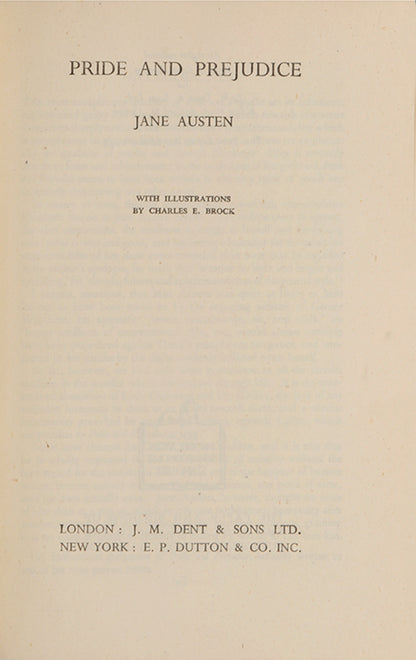 PRIDE AND PREJUDICE

JANE AUSTEN

WITH ILLUSTRATIONS
BY CHARLES E. BROCK

LONDON: J. M. DENT & SONS LTD.
NEW YORK: E. P. DUTTON & CO. INC.